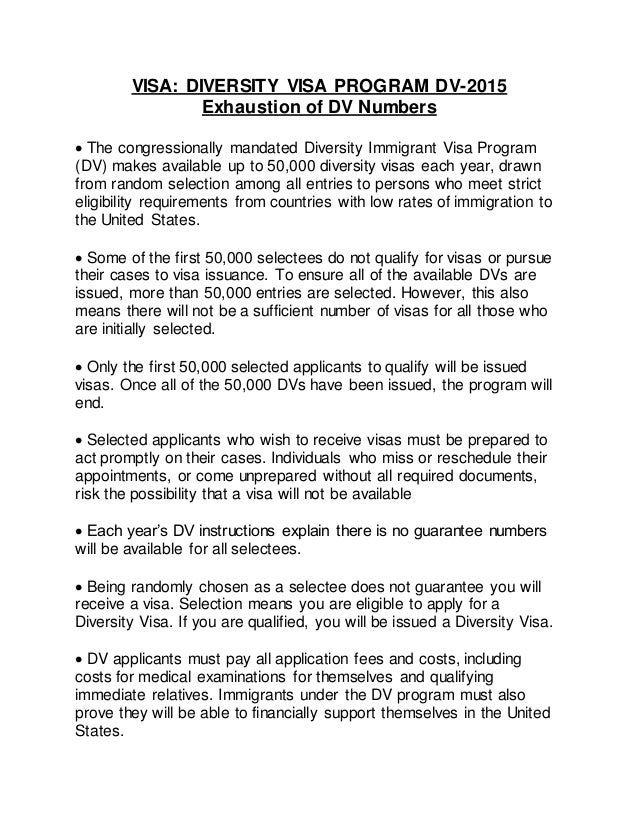 VISA: DIVERSITY VISA PROGRAM DV-2015
Exhaustion of DV Numbers

• The congressionally mandated Diversity Immigrant Visa Program (DV) makes available up to 50,000 diversity visas each year, drawn from random selection among all entries to persons who meet strict eligibility requirements from countries with low rates of immigration to the United States.

• Some of the first 50,000 selectees do not qualify for visas or pursue their cases to visa issuance. To ensure all of the available DVs are issued, more than 50,000 entries are selected. However, this also means there will not be a sufficient number of visas for all those who are initially selected.

• Only the first 50,000 selected applicants to qualify will be issued visas. Once all of the 50,000 DVs have been issued, the program will end.

• Selected applicants who wish to receive visas must be prepared to act promptly on their cases. Individuals who miss or reschedule their appointments, or come unprepared without all required documents, risk the possibility that a visa will not be available

• Each year's DV instructions explain there is no guarantee numbers will be available for all selectees.

• Being randomly chosen as a selectee does not guarantee you will receive a visa. Selection means you are eligible to apply for a Diversity Visa. If you are qualified, you will be issued a Diversity Visa.

• DV applicants must pay all application fees and costs, including costs for medical examinations for themselves and qualifying immediate relatives. Immigrants under the DV program must also prove they will be able to financially support themselves in the United States.